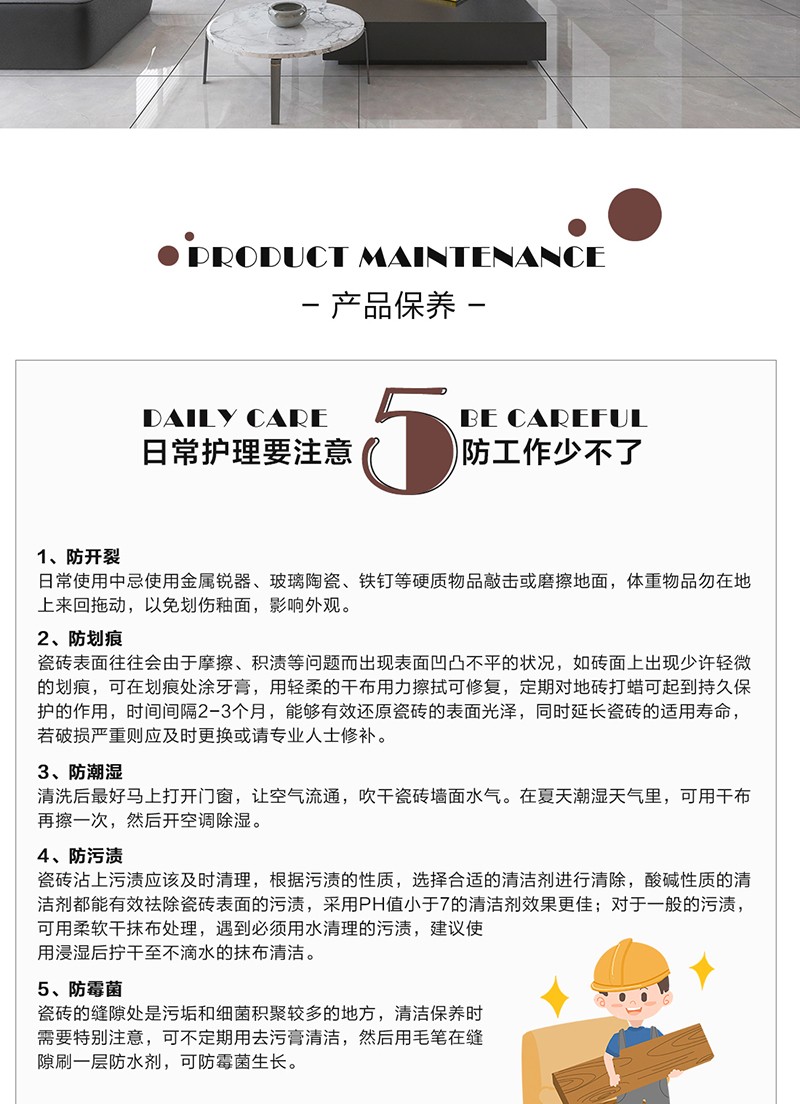 PRODUCT MAINTENANCE

- 产品保养 -

DAILY CARE
日常护理要注意

5

BE CAREFUL
防工作少不了

1、防开裂
日常使用中忌使用金属锐器、玻璃陶瓷、铁钉等硬质物品敲击或磨擦地面，体重物品勿在地上来回拖动，以免划伤釉面，影响外观。

2、防划痕
瓷砖表面往往会由于摩擦、积渍等问题而出现表面凹凸不平的状况，如砖面上出现少许轻微的划痕，可在划痕处涂牙膏，用轻柔的干布用力擦拭可修复，定期对地砖打蜡可起到持久保护的作用，时间间隔2-3个月，能够有效还原瓷砖的表面光泽，同时延长瓷砖的适用寿命，若破损严重则应及时更换或请专业人士修补。

3、防潮湿
清洗后最好马上打开门窗，让空气流通，吹干瓷砖墙面水气。在夏天潮湿天气里，可用干布再擦一次，然后开空调除湿。

4、防污渍
瓷砖沾上污渍应该及时清理，根据污渍的性质，选择合适的清洁剂进行清除，酸碱性质的清洁剂都能有效祛除瓷砖表面的污渍，采用PH值小于7的清洁剂效果更佳；对于一般的污渍，可用柔软干抹布处理，遇到必须用水清理的污渍，建议使用浸湿后拧干至不滴水的抹布清洁。

5、防霉菌
瓷砖的缝隙处是污垢和细菌积聚较多的地方，清洁保养时需要特别注意，可不定期用去污膏清洁，然后用毛笔在缝隙刷一层防水剂，可防霉菌生长。